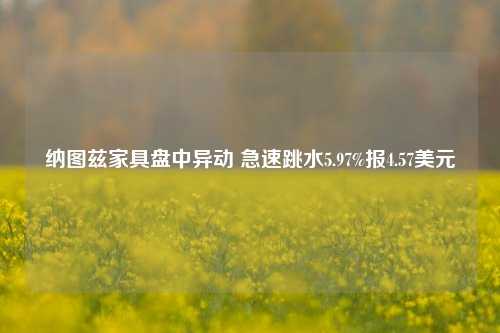 纳图兹家具盘中异动 急速跳水5.97%报4.57美元